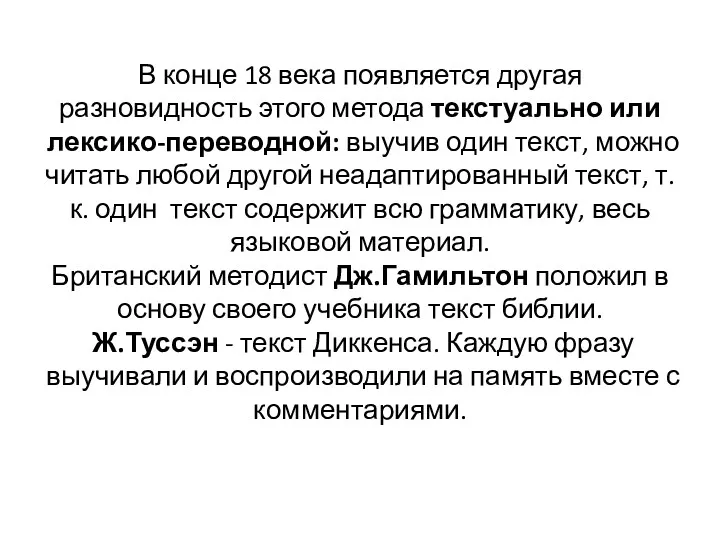 В конце 18 века появляется другая разновидность этого метода текстуально или лексико-переводной: выучив один текст, можно читать любой другой неадаптированный текст, т. к. один текст содержит всю грамматику, весь языковой материал.
Британский методист Дж.Гамильтон положил в основу своего учебника текст библии.
Ж.Туссэн - текст Диккенса. Каждую фразу выучивали и воспроизводили на память вместе с комментариями.